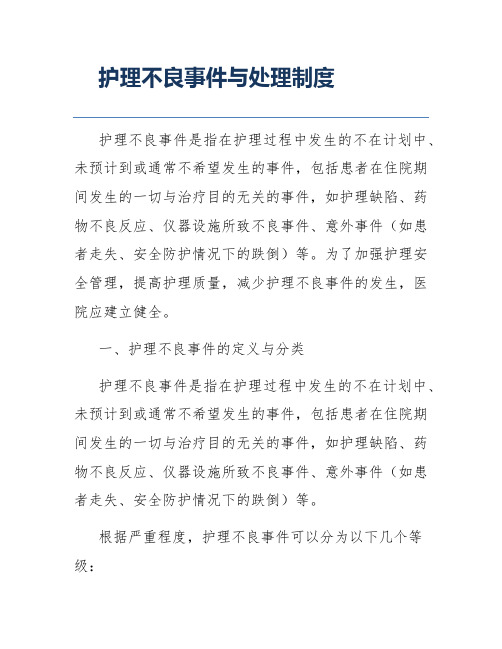 护理不良事件与处理制度

护理不良事件是指在护理过程中发生的不在计划中、未预计到或通常不希望发生的事件，包括患者在住院期间发生的一切与治疗目的无关的事件，如护理缺陷、药物不良反应、仪器设施所致不良事件、意外事件（如患者走失、安全防护情况下的跌倒）等。为了加强护理安全管理，提高护理质量，减少护理不良事件的发生，医院应建立健全。

一、护理不良事件的定义与分类

护理不良事件是指在护理过程中发生的不在计划中、未预计到或通常不希望发生的事件，包括患者在住院期间发生的一切与治疗目的无关的事件，如护理缺陷、药物不良反应、仪器设施所致不良事件、意外事件（如患者走失、安全防护情况下的跌倒）等。

根据严重程度，护理不良事件可以分为以下几个等级：